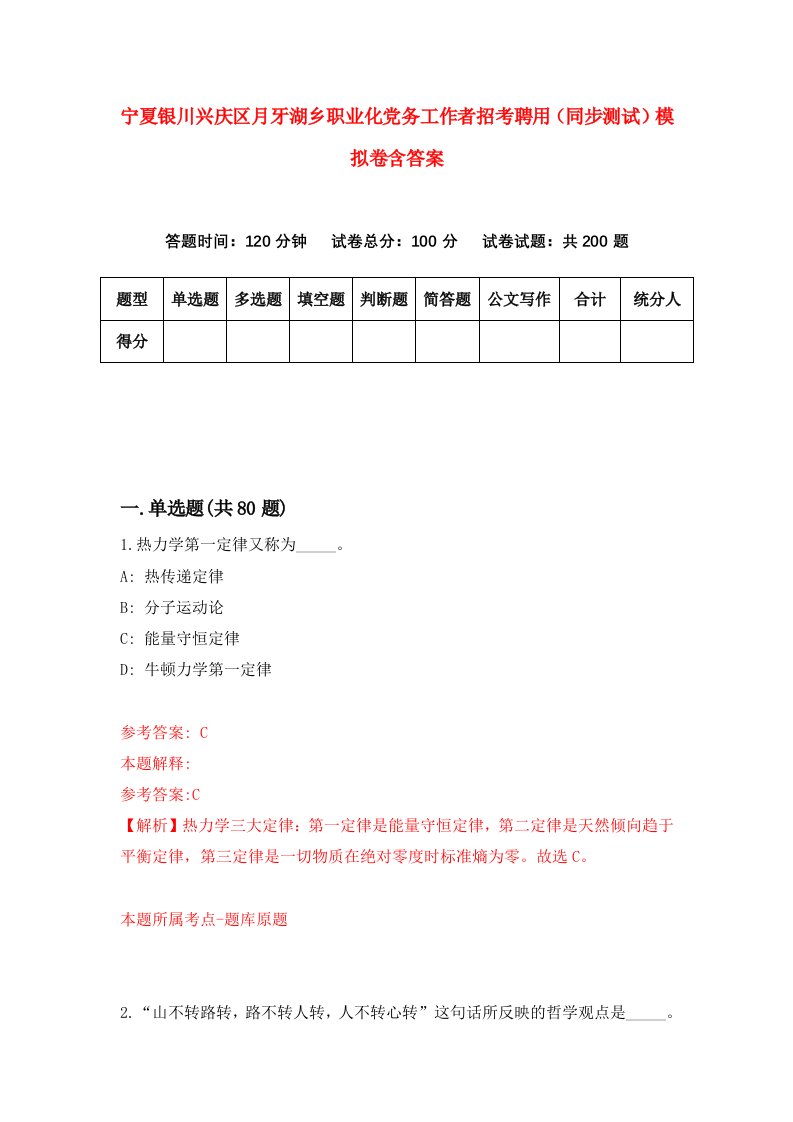 宁夏银川兴庆区月牙湖乡职业化党务工作者招考聘用（同步测试）模拟卷含答案

答题时间：120 分钟　试卷总分：100 分　试卷试题：共 200 题

| 题型 | 单选题 | 多选题 | 填空题 | 判断题 | 简答题 | 公文写作 | 合计 | 统分人 |
|---|---|---|---|---|---|---|---|---|
| 得分 | | | | | | | | |

一.单选题(共 80 题)

1.热力学第一定律又称为_____。

A: 热传递定律

B: 分子运动论

C: 能量守恒定律

D: 牛顿力学第一定律

参考答案: C

本题解释:

参考答案:C

【解析】热力学三大定律：第一定律是能量守恒定律，第二定律是天然倾向趋于平衡定律，第三定律是一切物质在绝对零度时标准熵为零。故选 C。

本题所属考点-题库原题

2.“山不转路转，路不转人转，人不转心转”这句话所反映的哲学观点是_____。